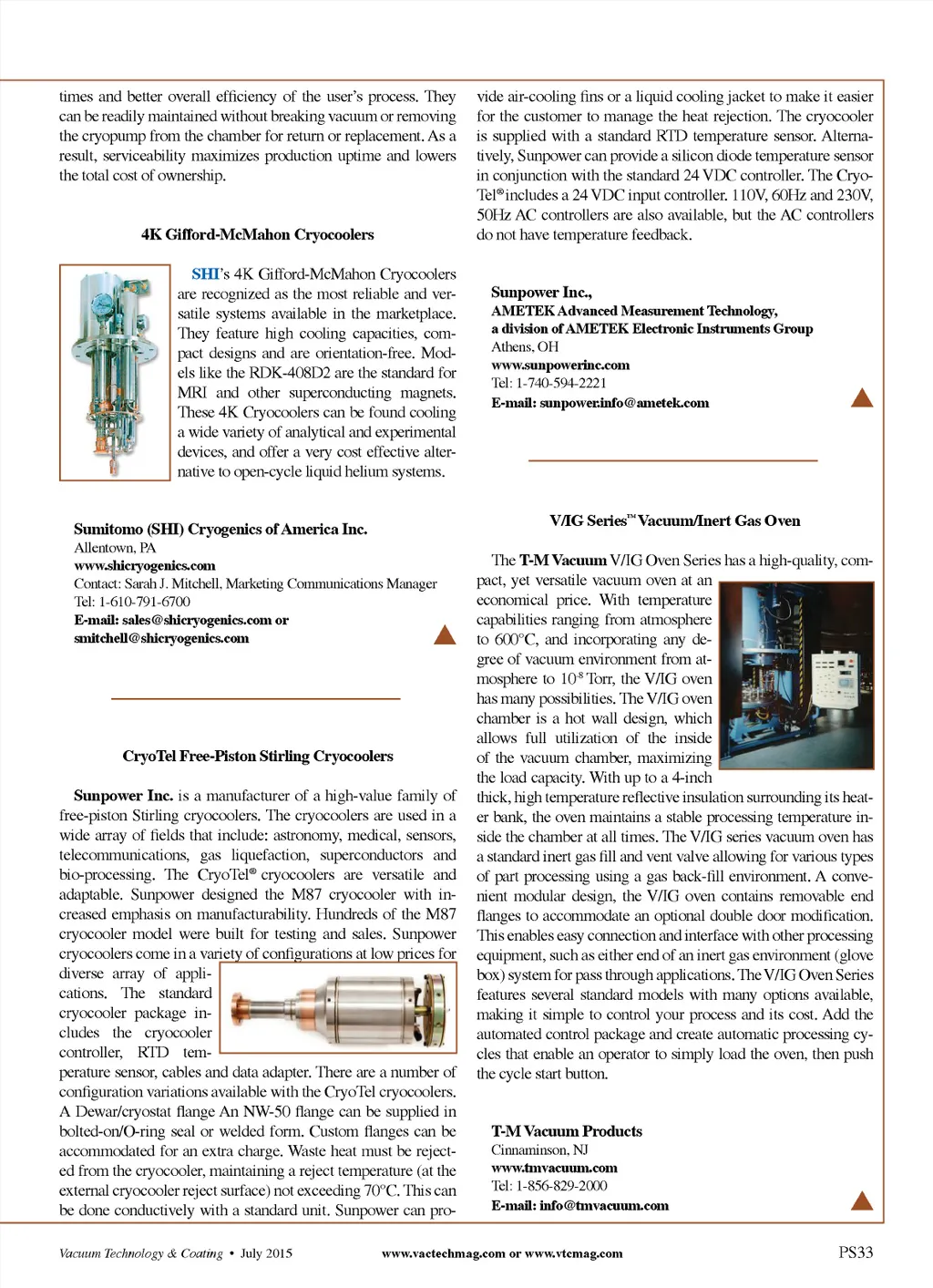 times and better overall efficiency of the user's process. They can be readily maintained without breaking vacuum or removing the cryopump from the chamber for return or replacement. As a result, serviceability maximizes production uptime and lowers the total cost of ownership.

4K Gifford-McMahon Cryocoolers

SHI's 4K Gifford-McMahon Cryocoolers are recognized as the most reliable and versatile systems available in the marketplace. They feature high cooling capacities, compact designs and are orientation-free. Models like the RDK-408D2 are the standard for MRI and other superconducting magnets. These 4K Cryocoolers can be found cooling a wide variety of analytical and experimental devices, and offer a very cost effective alternative to open-cycle liquid helium systems.

Sumitomo (SHI) Cryogenics of America Inc.
Allentown, PA
www.shicryogenics.com
Contact: Sarah J. Mitchell, Marketing Communications Manager
Tel: 1-610-791-6700
E-mail: sales@shicryogenics.com or smitchell@shicryogenics.com

CryoTel Free-Piston Stirling Cryocoolers

Sunpower Inc. is a manufacturer of a high-value family of free-piston Stirling cryocoolers. The cryocoolers are used in a wide array of fields that include: astronomy, medical, sensors, telecommunications, gas liquefaction, superconductors and bio-processing. The CryoTel® cryocoolers are versatile and adaptable. Sunpower designed the M87 cryocooler with increased emphasis on manufacturability. Hundreds of the M87 cryocooler model were built for testing and sales. Sunpower cryocoolers come in a variety of configurations at low prices for diverse array of applications. The standard cryocooler package includes the cryocooler controller, RTD temperature sensor, cables and data adapter. There are a number of configuration variations available with the CryoTel cryocoolers. A Dewar/cryostat flange An NW-50 flange can be supplied in bolted-on/O-ring seal or welded form. Custom flanges can be accommodated for an extra charge. Waste heat must be rejected from the cryocooler, maintaining a reject temperature (at the external cryocooler reject surface) not exceeding 70°C. This can be done conductively with a standard unit. Sunpower can provide air-cooling fins or a liquid cooling jacket to make it easier for the customer to manage the heat rejection. The cryocooler is supplied with a standard RTD temperature sensor. Alternatively, Sunpower can provide a silicon diode temperature sensor in conjunction with the standard 24 VDC controller. The CryoTel® includes a 24 VDC input controller. 110V, 60Hz and 230V, 50Hz AC controllers are also available, but the AC controllers do not have temperature feedback.

Sunpower Inc.,
AMETEK Advanced Measurement Technology,
a division of AMETEK Electronic Instruments Group
Athens, OH
www.sunpowerinc.com
Tel: 1-740-594-2221
E-mail: sunpower.info@ametek.com

V/IG Series™ Vacuum/Inert Gas Oven

The T-M Vacuum V/IG Oven Series has a high-quality, compact, yet versatile vacuum oven at an economical price. With temperature capabilities ranging from atmosphere to 600°C, and incorporating any degree of vacuum environment from atmosphere to $10^{-8}$ Torr, the V/IG oven has many possibilities. The V/IG oven chamber is a hot wall design, which allows full utilization of the inside of the vacuum chamber, maximizing the load capacity. With up to a 4-inch thick, high temperature reflective insulation surrounding its heater bank, the oven maintains a stable processing temperature inside the chamber at all times. The V/IG series vacuum oven has a standard inert gas fill and vent valve allowing for various types of part processing using a gas back-fill environment. A convenient modular design, the V/IG oven contains removable end flanges to accommodate an optional double door modification. This enables easy connection and interface with other processing equipment, such as either end of an inert gas environment (glove box) system for pass through applications. The V/IG Oven Series features several standard models with many options available, making it simple to control your process and its cost. Add the automated control package and create automatic processing cycles that enable an operator to simply load the oven, then push the cycle start button.

T-M Vacuum Products
Cinnaminson, NJ
www.tmvacuum.com
Tel: 1-856-829-2000
E-mail: info@tmvacuum.com

Vacuum Technology & Coating • July 2015    www.vactechmag.com or www.vtcmag.com    PS33